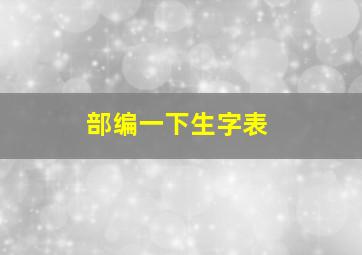 部编一下生字表